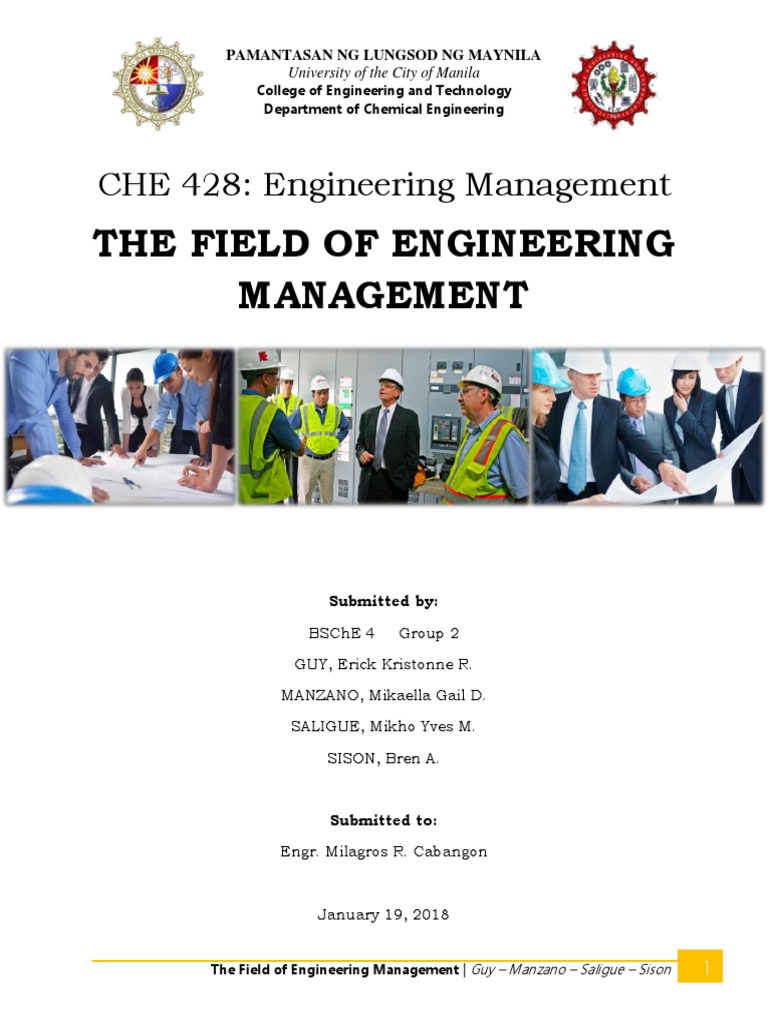 PAMANTASAN NG LUNGSOD NG MAYNILA
University of the City of Manila
College of Engineering and Technology
Department of Chemical Engineering

CHE 428: Engineering Management

THE FIELD OF ENGINEERING MANAGEMENT

Submitted by:

BSChE 4 Group 2

GUY, Erick Kristonne R.

MANZANO, Mikaella Gail D.

SALIGUE, Mikho Yves M.

SISON, Bren A.

Submitted to:

Engr. Milagros R. Cabangon

January 19, 2018

The Field of Engineering Management | Guy – Manzano – Saligue – Sison 1